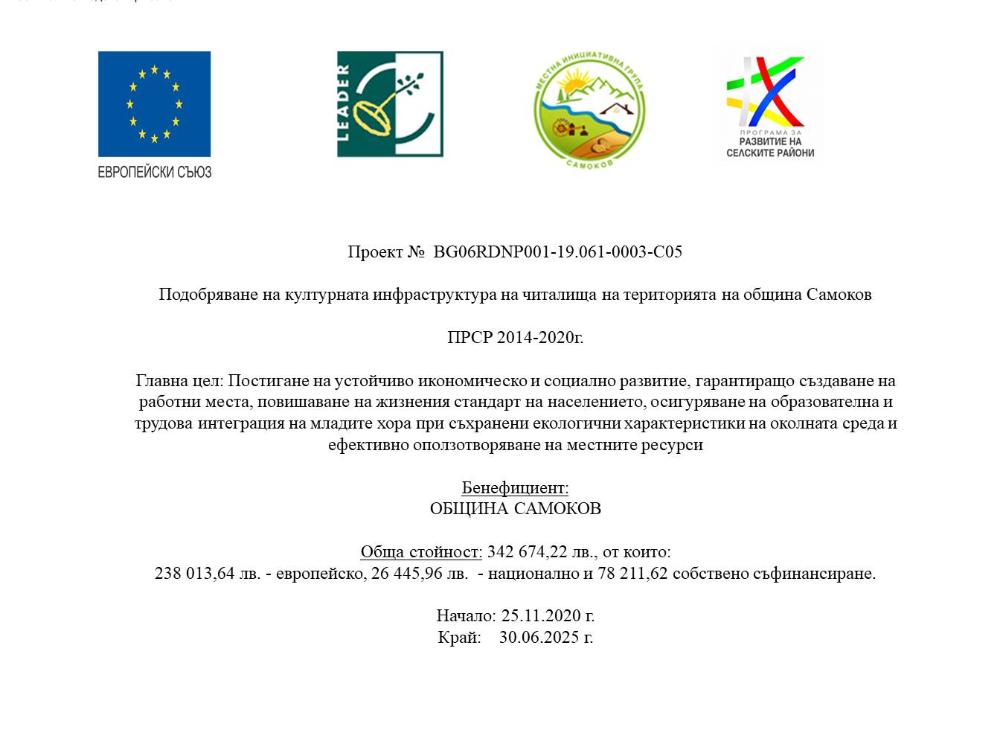 ЕВРОПЕЙСКИ СЪЮЗ

LEADER

МЕСТНА ИНИЦИАТИВНА ГРУПА САМОКОВ

ПРОГРАМА ЗА РАЗВИТИЕ НА СЕЛСКИТЕ РАЙОНИ

Проект № BG06RDNP001-19.061-0003-C05

Подобряване на културната инфраструктура на читалища на територията на община Самоков

ПРСР 2014-2020г.

Главна цел: Постигане на устойчиво икономическо и социално развитие, гарантиращо създаване на работни места, повишаване на жизнения стандарт на населението, осигуряване на образователна и трудова интеграция на младите хора при съхранени екологични характеристики на околната среда и ефективно оползотворяване на местните ресурси

Бенефициент:
ОБЩИНА САМОКОВ

Обща стойност: 342 674,22 лв., от които:
238 013,64 лв. - европейско, 26 445,96 лв. - национално и 78 211,62 собствено съфинансиране.

Начало: 25.11.2020 г.
Край: 30.06.2025 г.